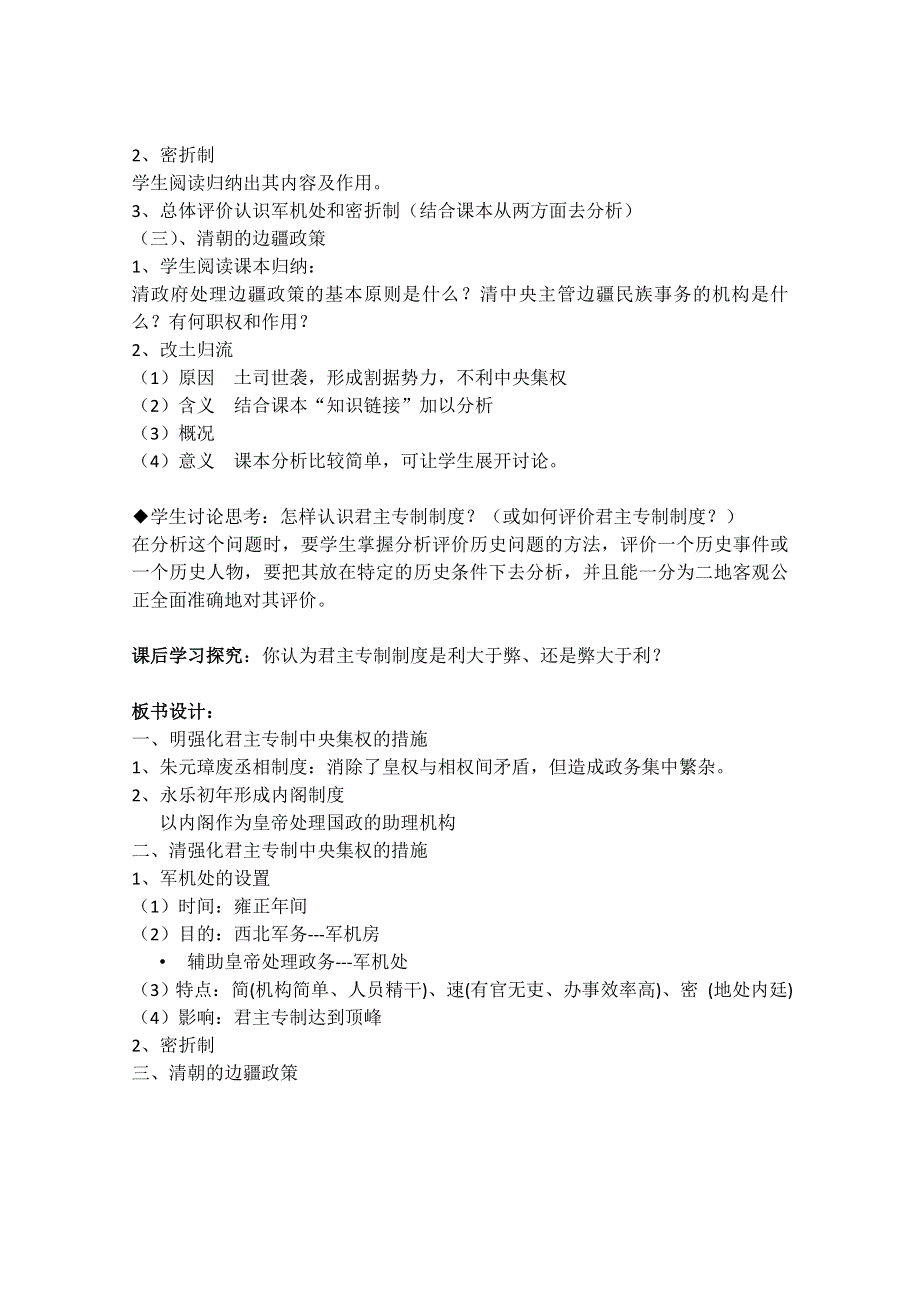 2、密折制
学生阅读归纳出其内容及作用。
3、总体评价认识军机处和密折制（结合课本从两方面去分析）
（三）、清朝的边疆政策
1、学生阅读课本归纳：
清政府处理边疆政策的基本原则是什么？清中央主管边疆民族事务的机构是什么？有何职权和作用？
2、改土归流
（1）原因　土司世袭，形成割据势力，不利中央集权
（2）含义　结合课本“知识链接”加以分析
（3）概况
（4）意义　课本分析比较简单，可让学生展开讨论。

◆学生讨论思考：怎样认识君主专制制度？（或如何评价君主专制制度？）
在分析这个问题时，要学生掌握分析评价历史问题的方法，评价一个历史事件或一个历史人物，要把其放在特定的历史条件下去分析，并且能一分为二地客观公正全面准确地对其评价。

课后学习探究：你认为君主专制制度是利大于弊、还是弊大于利？

板书设计：
一、明强化君主专制中央集权的措施
1、朱元璋废丞相制度：消除了皇权与相权间矛盾，但造成政务集中繁杂。
2、永乐初年形成内阁制度
以内阁作为皇帝处理国政的助理机构
二、清强化君主专制中央集权的措施
1、军机处的设置
（1）时间：雍正年间
（2）目的：西北军务---军机房
• 辅助皇帝处理政务---军机处
（3）特点：简(机构简单、人员精干)、速(有官无吏、办事效率高)、密 (地处内廷)
（4）影响：君主专制达到顶峰
2、密折制
三、清朝的边疆政策